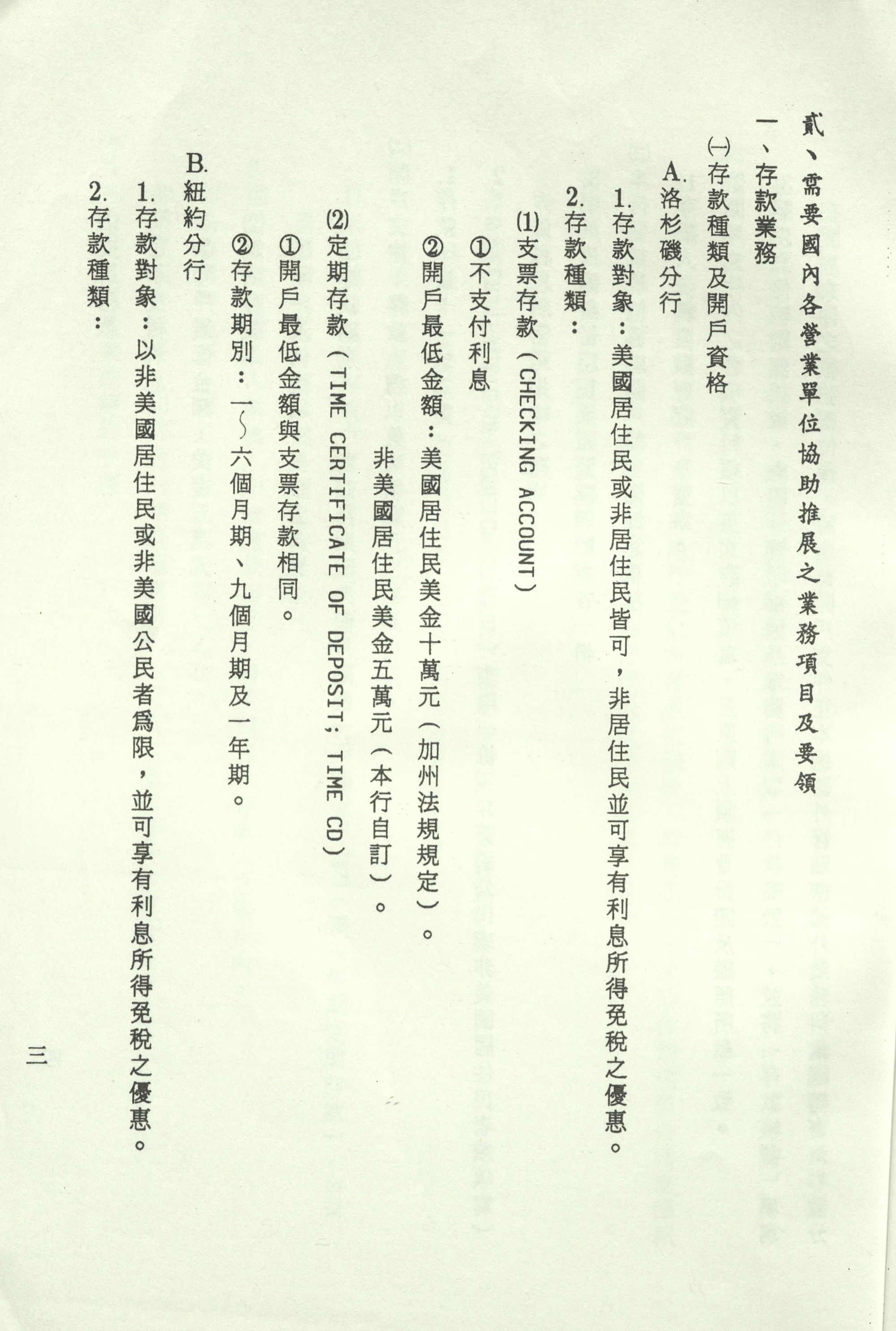 貳、需要國內各營業單位協助推展之業務項目及要領

一、存款業務

㈠存款種類及開戶資格

A.洛杉磯分行

1.存款對象：美國居住民或非居住民皆可，非居住民並可享有利息所得免稅之優惠。

2.存款種類：

⑴支票存款（CHECKING ACCOUNT）

①不支付利息

②開戶最低金額：美國居住民美金十萬元（加州法規規定）。
非美國居住民美金五萬元（本行自訂）。

⑵定期存款（TIME CERTIFICATE OF DEPOSIT; TIME CD）

①開戶最低金額與支票存款相同。

②存款期別：一～六個月期、九個月期及一年期。

B.紐約分行

1.存款對象：以非美國居住民或非美國公民者爲限，並可享有利息所得免稅之優惠。

2.存款種類：

三